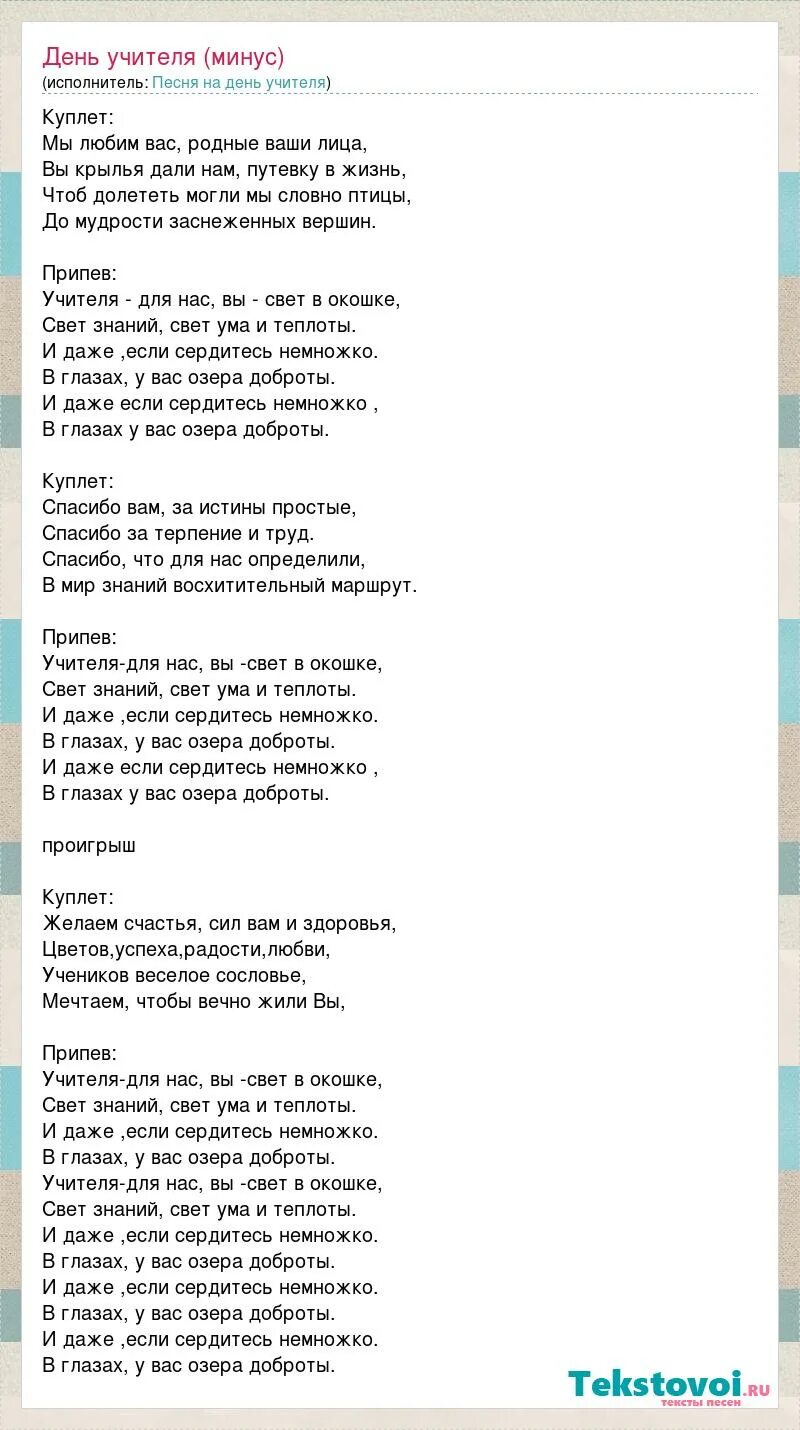 День учителя (минус)
(исполнитель: Песня на день учителя)

Куплет:
Мы любим вас, родные ваши лица,
Вы крылья дали нам, путевку в жизнь,
Чтоб долететь могли мы словно птицы,
До мудрости заснеженных вершин.

Припев:
Учителя - для нас, вы - свет в окошке,
Свет знаний, свет ума и теплоты.
И даже ,если сердитесь немножко.
В глазах, у вас озера доброты.
И даже если сердитесь немножко ,
В глазах у вас озера доброты.

Куплет:
Спасибо вам, за истины простые,
Спасибо за терпение и труд.
Спасибо, что для нас определили,
В мир знаний восхитительный маршрут.

Припев:
Учителя-для нас, вы -свет в окошке,
Свет знаний, свет ума и теплоты.
И даже ,если сердитесь немножко.
В глазах, у вас озера доброты.
И даже если сердитесь немножко ,
В глазах у вас озера доброты.

проигрыш

Куплет:
Желаем счастья, сил вам и здоровья,
Цветов,успеха,радости,любви,
Учеников веселое сословье,
Мечтаем, чтобы вечно жили Вы,

Припев:
Учителя-для нас, вы -свет в окошке,
Свет знаний, свет ума и теплоты.
И даже ,если сердитесь немножко.
В глазах, у вас озера доброты.
Учителя-для нас, вы -свет в окошке,
Свет знаний, свет ума и теплоты.
И даже ,если сердитесь немножко.
В глазах, у вас озера доброты.
И даже ,если сердитесь немножко.
В глазах, у вас озера доброты.
И даже ,если сердитесь немножко.
В глазах, у вас озера доброты.

Tekstovoi.ru
тексты песен